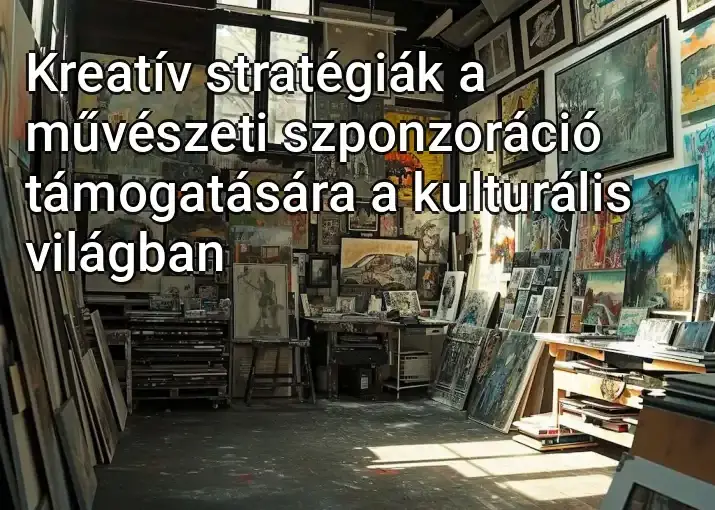 Kreatív stratégiák a művészeti szponzoráció támogatására a kulturális világban